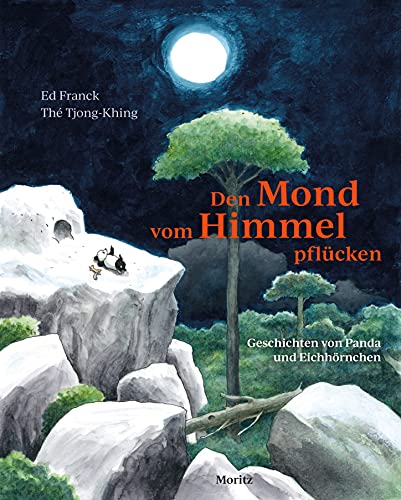 Ed Franck
Thé Tjong-Khing

Den Mond vom Himmel pflücken

Geschichten von Panda und Eichhörnchen

Moritz